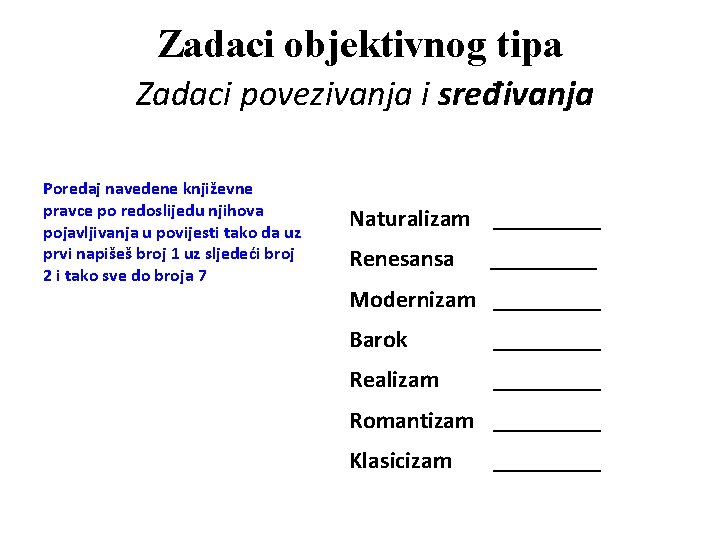 Zadaci objektivnog tipa

Zadaci povezivanja i sređivanja

Poredaj navedene književne pravce po redoslijedu njihova pojavljivanja u povijesti tako da uz prvi napišeš broj 1 uz sljedeći broj 2 i tako sve do broja 7

Naturalizam _________

Renesansa _________

Modernizam _________

Barok _________

Realizam _________

Romantizam _________

Klasicizam _________